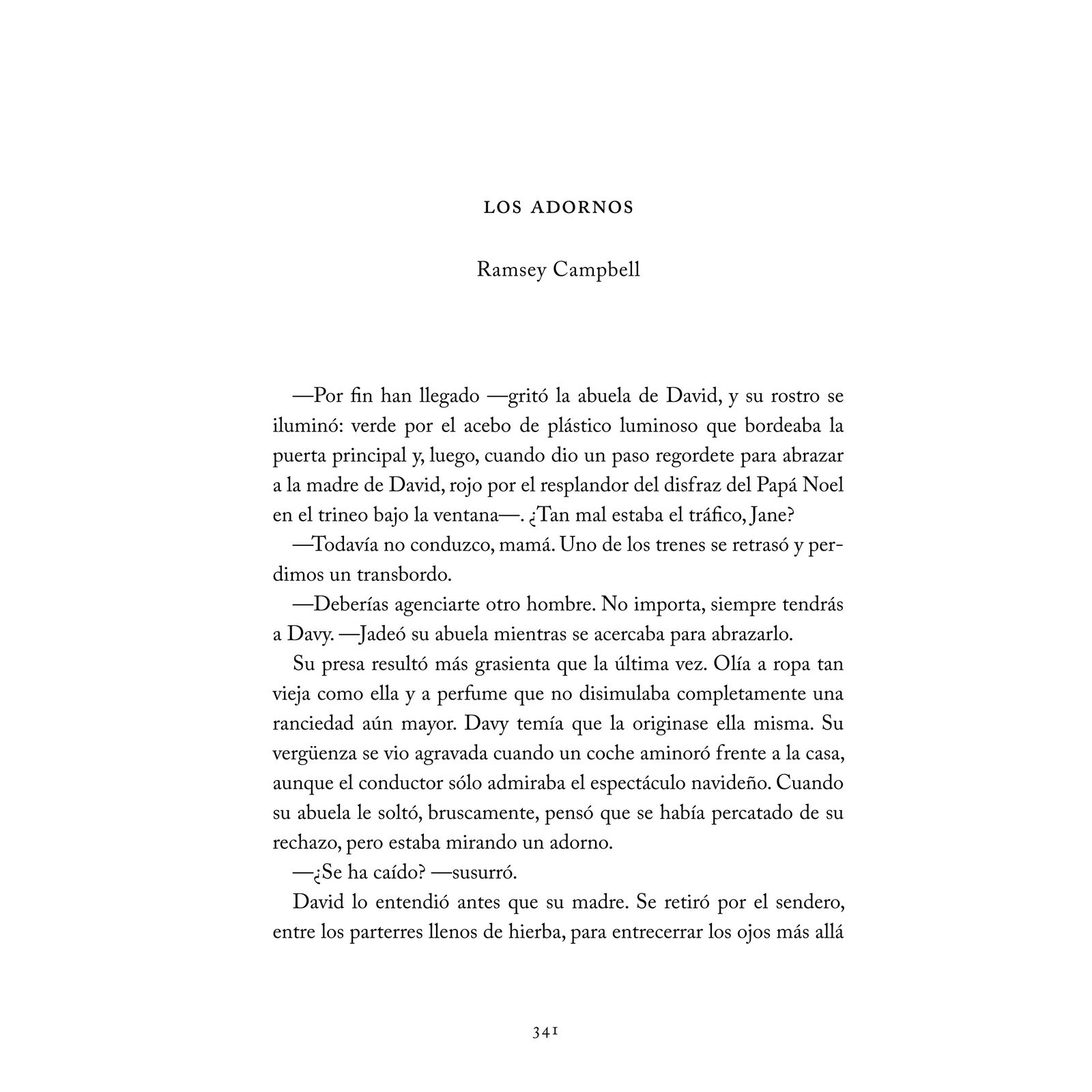 LOS ADORNOS

Ramsey Campbell

—Por fin han llegado —gritó la abuela de David, y su rostro se iluminó: verde por el acebo de plástico luminoso que bordeaba la puerta principal y, luego, cuando dio un paso regordete para abrazar a la madre de David, rojo por el resplandor del disfraz del Papá Noel en el trineo bajo la ventana—. ¿Tan mal estaba el tráfico, Jane?

—Todavía no conduzco, mamá. Uno de los trenes se retrasó y perdimos un transbordo.

—Deberías agenciarte otro hombre. No importa, siempre tendrás a Davy. —Jadeó su abuela mientras se acercaba para abrazarlo.

Su presa resultó más grasienta que la última vez. Olía a ropa tan vieja como ella y a perfume que no disimulaba completamente una ranciedad aún mayor. Davy temía que la originase ella misma. Su vergüenza se vio agravada cuando un coche aminoró frente a la casa, aunque el conductor sólo admiraba el espectáculo navideño. Cuando su abuela le soltó, bruscamente, pensó que se había percatado de su rechazo, pero estaba mirando un adorno.

—¿Se ha caído? —susurró.

David lo entendió antes que su madre. Se retiró por el sendero, entre los parterres llenos de hierba, para entrecerrar los ojos más allá

341